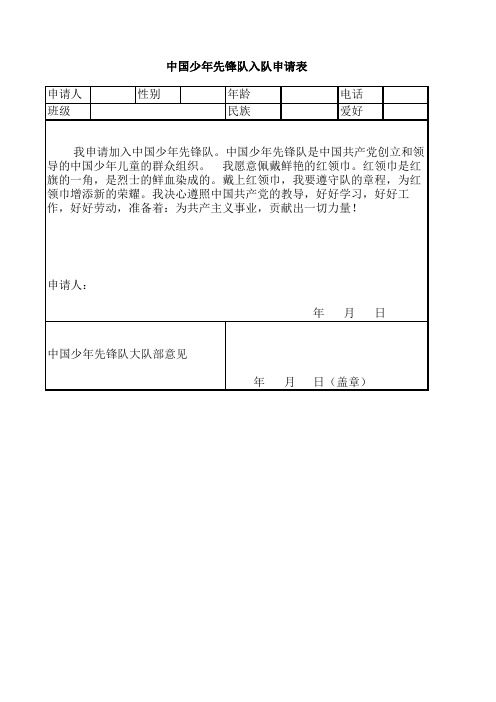 中国少年先锋队入队申请表

| 申请人 | | 性别 | | 年龄 | | 电话 | |
|---|---|---|---|---|---|---|---|
| 班级 | | | | 民族 | | 爱好 | |

我申请加入中国少年先锋队。中国少年先锋队是中国共产党创立和领导的中国少年儿童的群众组织。 我愿意佩戴鲜艳的红领巾。红领巾是红旗的一角，是烈士的鲜血染成的。戴上红领巾，我要遵守队的章程，为红领巾增添新的荣耀。我决心遵照中国共产党的教导，好好学习，好好工作，好好劳动，准备着：为共产主义事业，贡献出一切力量！

申请人：

年 月 日

中国少年先锋队大队部意见

年 月 日（盖章）